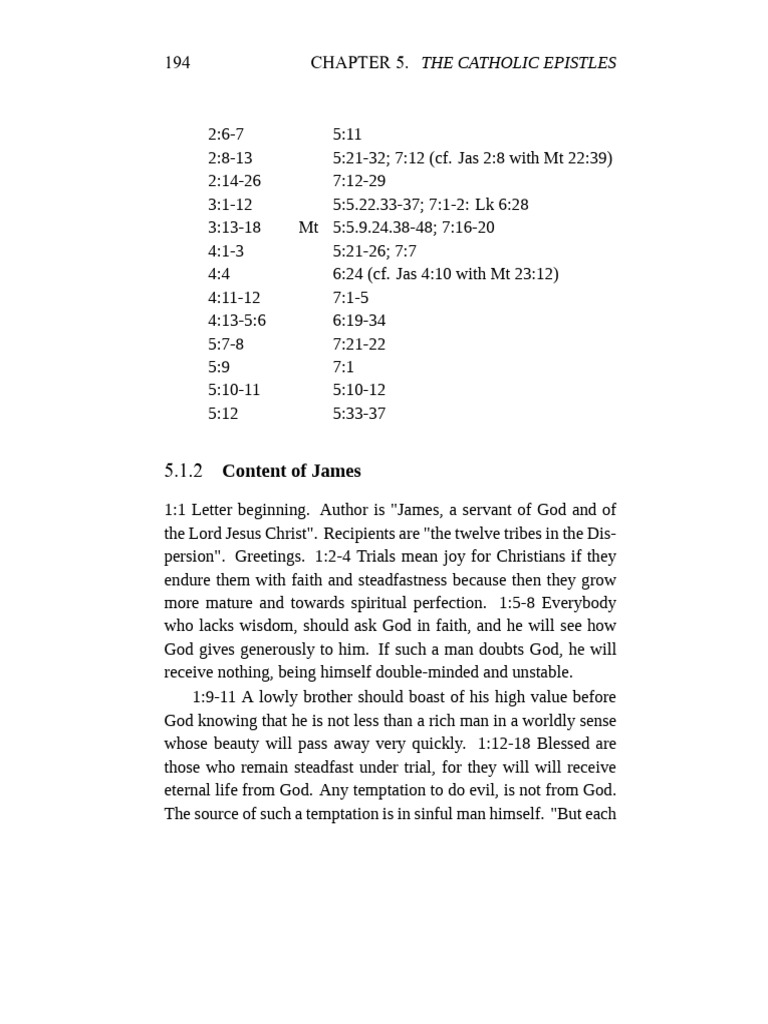 194 CHAPTER 5. THE CATHOLIC EPISTLES

| | | |
|---|---|---|
| 2:6-7 | | 5:11 |
| 2:8-13 | | 5:21-32; 7:12 (cf. Jas 2:8 with Mt 22:39) |
| 2:14-26 | | 7:12-29 |
| 3:1-12 | | 5:5.22.33-37; 7:1-2: Lk 6:28 |
| 3:13-18 | Mt | 5:5.9.24.38-48; 7:16-20 |
| 4:1-3 | | 5:21-26; 7:7 |
| 4:4 | | 6:24 (cf. Jas 4:10 with Mt 23:12) |
| 4:11-12 | | 7:1-5 |
| 4:13-5:6 | | 6:19-34 |
| 5:7-8 | | 7:21-22 |
| 5:9 | | 7:1 |
| 5:10-11 | | 5:10-12 |
| 5:12 | | 5:33-37 |

5.1.2 Content of James

1:1 Letter beginning. Author is "James, a servant of God and of the Lord Jesus Christ". Recipients are "the twelve tribes in the Dispersion". Greetings. 1:2-4 Trials mean joy for Christians if they endure them with faith and steadfastness because then they grow more mature and towards spiritual perfection. 1:5-8 Everybody who lacks wisdom, should ask God in faith, and he will see how God gives generously to him. If such a man doubts God, he will receive nothing, being himself double-minded and unstable.

1:9-11 A lowly brother should boast of his high value before God knowing that he is not less than a rich man in a worldly sense whose beauty will pass away very quickly. 1:12-18 Blessed are those who remain steadfast under trial, for they will will receive eternal life from God. Any temptation to do evil, is not from God. The source of such a temptation is in sinful man himself. "But each